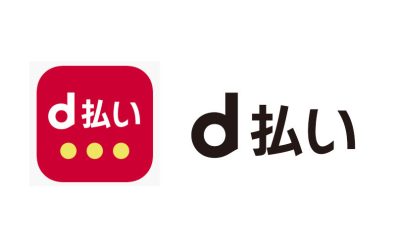 d払い

d払い